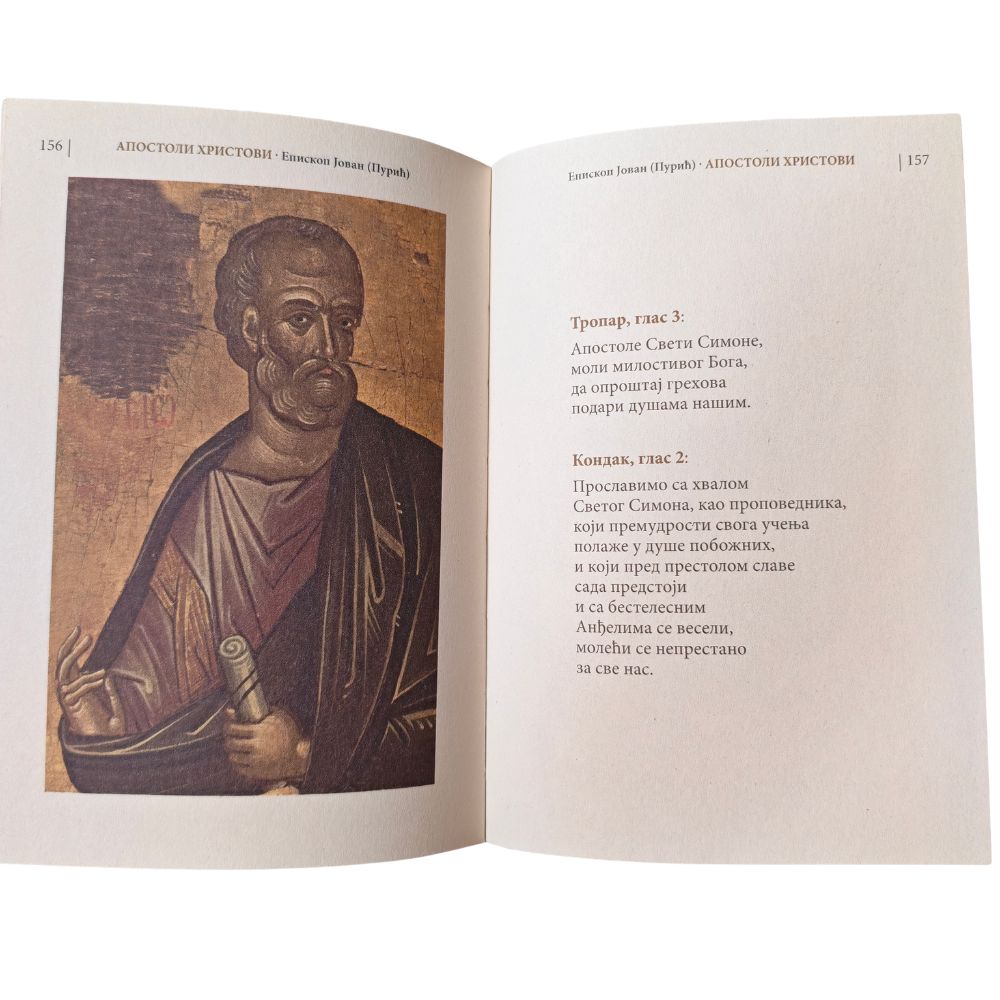 156 | АПОСТОЛИ ХРИСТОВИ · Епископ Јован (Пурић)

Епископ Јован (Пурић) · АПОСТОЛИ ХРИСТОВИ | 157

Тропар, глас 3:

Апостоле Свети Симоне,
моли милостивог Бога,
да опроштај грехова
подари душама нашим.

Кондак, глас 2:

Прославимо са хвалом
Светог Симона, као проповедника,
који премудрости свога учења
полаже у душе побожних,
и који пред престолом славе
сада предстоји
и са бестелесним
Анђелима се весели,
молећи се непрестано
за све нас.